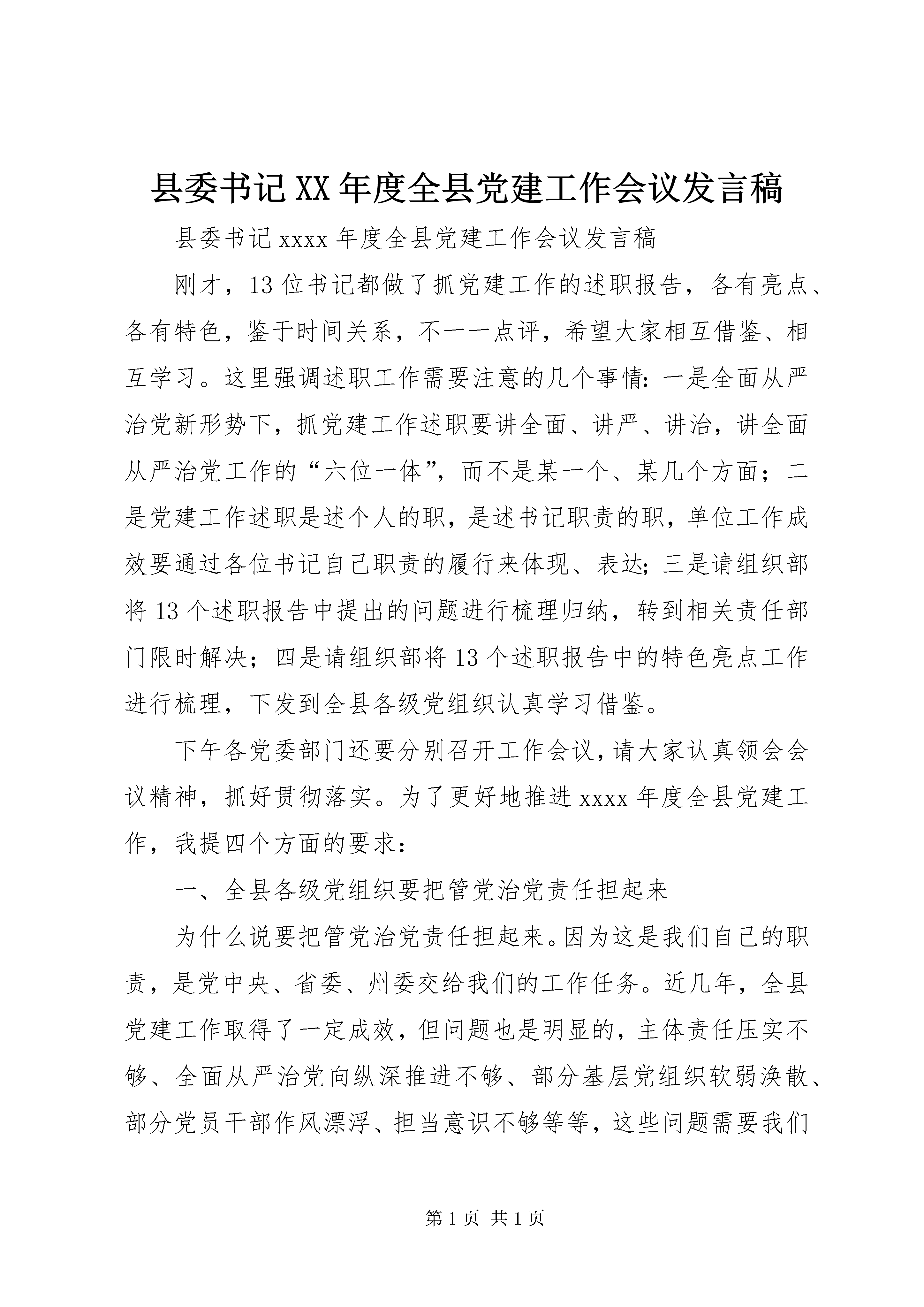 县委书记XX年度全县党建工作会议发言稿

县委书记xxxx年度全县党建工作会议发言稿

刚才，13位书记都做了抓党建工作的述职报告，各有亮点、各有特色，鉴于时间关系，不一一点评，希望大家相互借鉴、相互学习。这里强调述职工作需要注意的几个事情：一是全面从严治党新形势下，抓党建工作述职要讲全面、讲严、讲治，讲全面从严治党工作的“六位一体”，而不是某一个、某几个方面；二是党建工作述职是述个人的职，是述书记职责的职，单位工作成效要通过各位书记自己职责的履行来体现、表达；三是请组织部将13个述职报告中提出的问题进行梳理归纳，转到相关责任部门限时解决；四是请组织部将13个述职报告中的特色亮点工作进行梳理，下发到全县各级党组织认真学习借鉴。

下午各党委部门还要分别召开工作会议，请大家认真领会会议精神，抓好贯彻落实。为了更好地推进xxxx年度全县党建工作，我提四个方面的要求：

一、全县各级党组织要把管党治党责任担起来

为什么说要把管党治党责任担起来。因为这是我们自己的职责，是党中央、省委、州委交给我们的工作任务。近几年，全县党建工作取得了一定成效，但问题也是明显的，主体责任压实不够、全面从严治党向纵深推进不够、部分基层党组织软弱涣散、部分党员干部作风漂浮、担当意识不够等等，这些问题需要我们

第1页 共1页